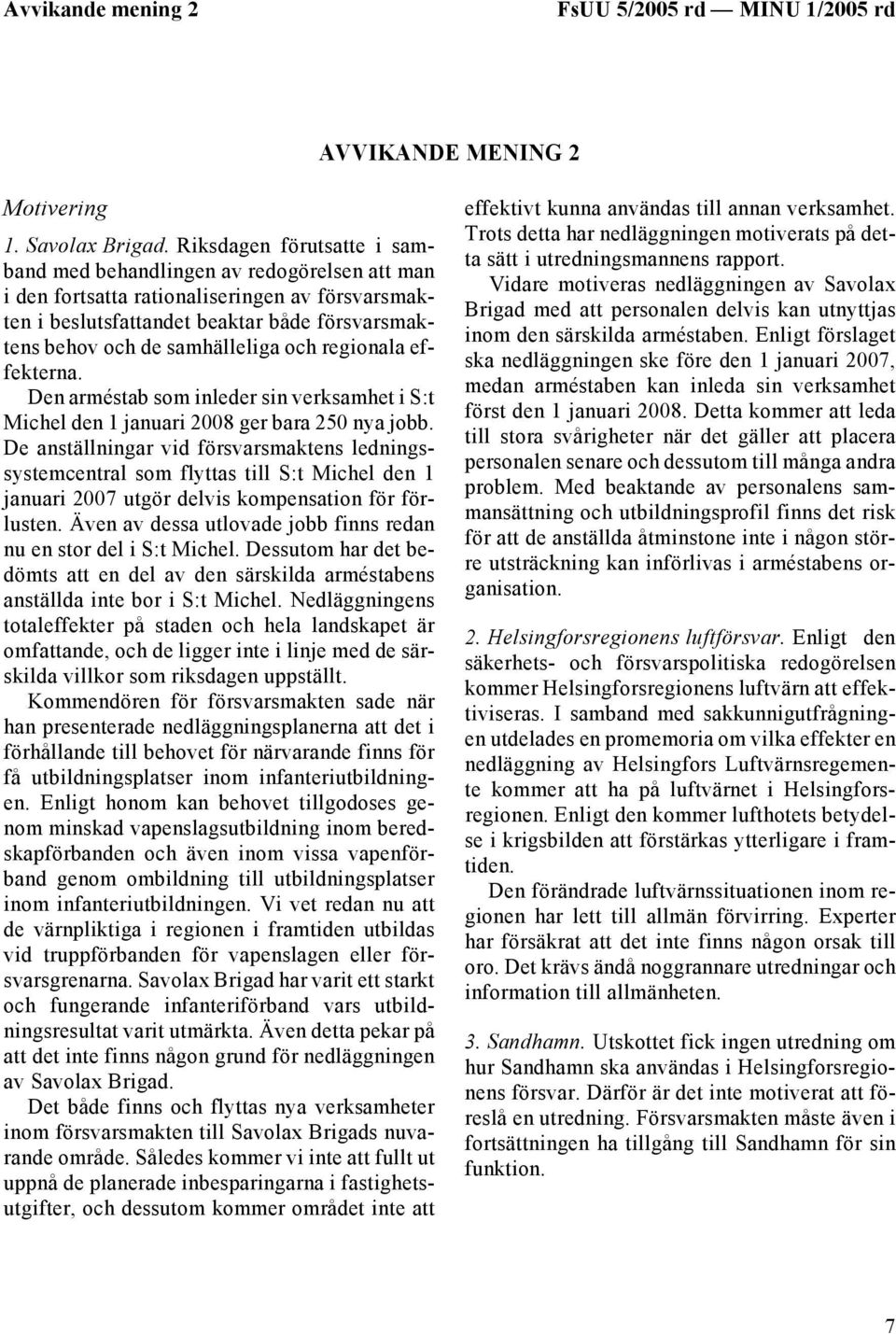 Avvikande mening 2

FsUU 5/2005 rd — MINU 1/2005 rd

AVVIKANDE MENING 2

Motivering

1. Savolax Brigad. Riksdagen förutsatte i samband med behandlingen av redogörelsen att man i den fortsatta rationaliseringen av försvarsmakten i beslutsfattandet beaktar både försvarsmaktens behov och de samhälleliga och regionala effekterna. Den arméstab som inleder sin verksamhet i S:t Michel den 1 januari 2008 ger bara 250 nya jobb. De anställningar vid försvarsmaktens ledningssystemcentral som flyttas till S:t Michel den 1 januari 2007 utgör delvis kompensation för förlusten. Även av dessa utlovade jobb finns redan nu en stor del i S:t Michel. Dessutom har det bedömts att en del av den särskilda arméstabens anställda inte bor i S:t Michel. Nedläggningens totaleffekter på staden och hela landskapet är omfattande, och de ligger inte i linje med de särskilda villkor som riksdagen uppställt.

Kommendören för försvarsmakten sade när han presenterade nedläggningsplanerna att det i förhållande till behovet för närvarande finns för få utbildningsplatser inom infanteriutbildningen. Enligt honom kan behovet tillgodoses genom minskad vapenslagsutbildning inom beredskapförbanden och även inom vissa vapenförband genom ombildning till utbildningsplatser inom infanteriutbildningen. Vi vet redan nu att de värnpliktiga i regionen i framtiden utbildas vid truppförbanden för vapenslagen eller försvarsgrenarna. Savolax Brigad har varit ett starkt och fungerande infanteriförband vars utbildningsresultat varit utmärkta. Även detta pekar på att det inte finns någon grund för nedläggningen av Savolax Brigad.

Det både finns och flyttas nya verksamheter inom försvarsmakten till Savolax Brigads nuvarande område. Således kommer vi inte att fullt ut uppnå de planerade inbesparingarna i fastighetsutgifter, och dessutom kommer området inte att effektivt kunna användas till annan verksamhet. Trots detta har nedläggningen motiverats på detta sätt i utredningsmannens rapport.

Vidare motiveras nedläggningen av Savolax Brigad med att personalen delvis kan utnyttjas inom den särskilda arméstaben. Enligt förslaget ska nedläggningen ske före den 1 januari 2007, medan arméstaben kan inleda sin verksamhet först den 1 januari 2008. Detta kommer att leda till stora svårigheter när det gäller att placera personalen senare och dessutom till många andra problem. Med beaktande av personalens sammansättning och utbildningsprofil finns det risk för att de anställda åtminstone inte i någon större utsträckning kan införlivas i arméstabens organisation.

2. Helsingforsregionens luftförsvar. Enligt den säkerhets- och försvarspolitiska redogörelsen kommer Helsingforsregionens luftvärn att effektiviseras. I samband med sakkunnigutfrågningen utdelades en promemoria om vilka effekter en nedläggning av Helsingfors Luftvärnsregemente kommer att ha på luftvärnet i Helsingforsregionen. Enligt den kommer lufthotets betydelse i krigsbilden att förstärkas ytterligare i framtiden.

Den förändrade luftvärnssituationen inom regionen har lett till allmän förvirring. Experter har försäkrat att det inte finns någon orsak till oro. Det krävs ändå noggrannare utredningar och information till allmänheten.

3. Sandhamn. Utskottet fick ingen utredning om hur Sandhamn ska användas i Helsingforsregionens försvar. Därför är det inte motiverat att föreslå en utredning. Försvarsmakten måste även i fortsättningen ha tillgång till Sandhamn för sin funktion.

7